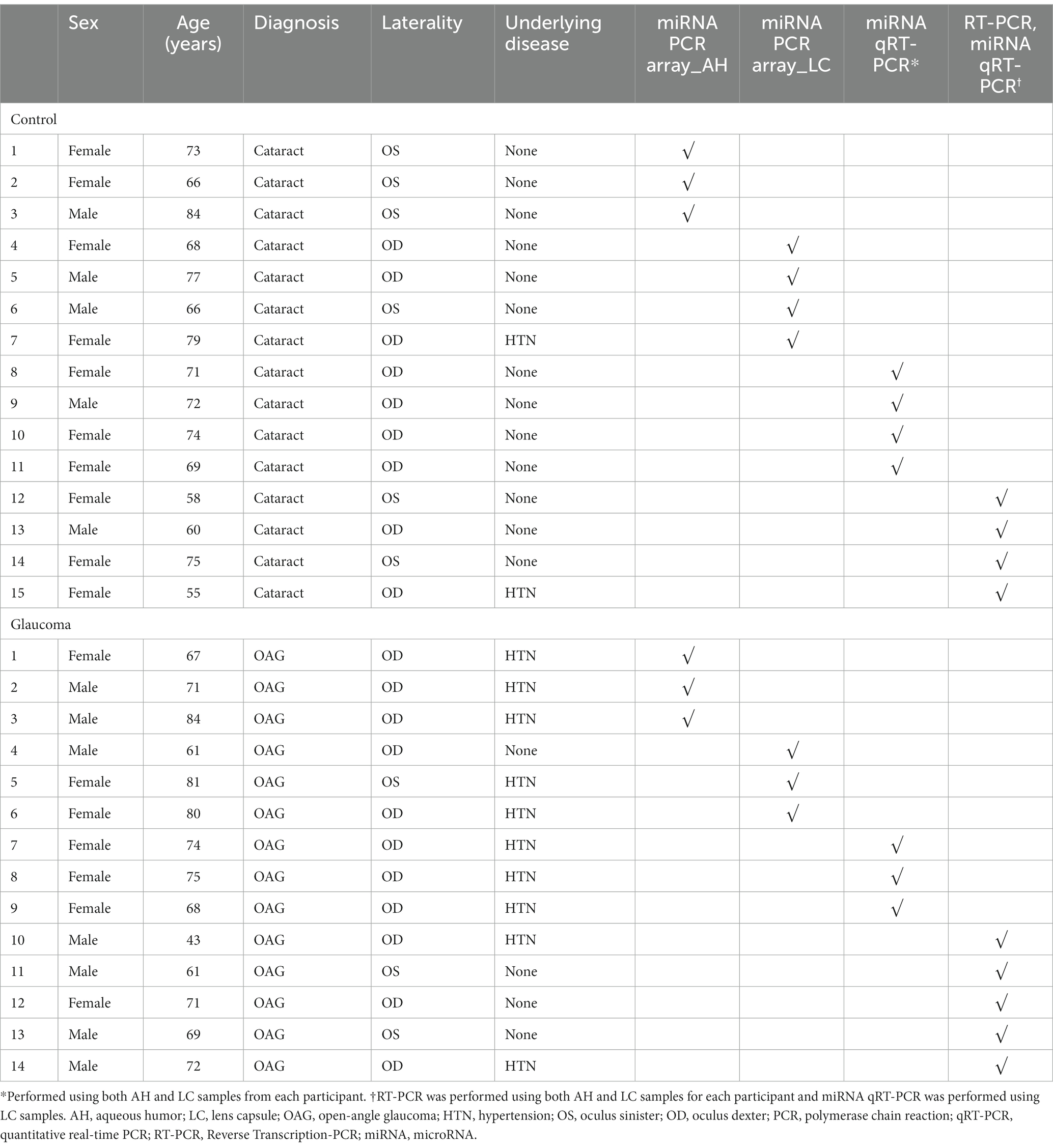 | | Sex | Age (years) | Diagnosis | Laterality | Underlying disease | miRNA PCR array_AH | miRNA PCR array_LC | miRNA qRT-PCR* | RT-PCR, miRNA qRT-PCR† |
|---|---|---|---|---|---|---|---|---|---|
| Control | | | | | | | | | |
| 1 | Female | 73 | Cataract | OS | None | √ | | | |
| 2 | Female | 66 | Cataract | OS | None | √ | | | |
| 3 | Male | 84 | Cataract | OS | None | √ | | | |
| 4 | Female | 68 | Cataract | OD | None | | √ | | |
| 5 | Male | 77 | Cataract | OD | None | | √ | | |
| 6 | Male | 66 | Cataract | OS | None | | √ | | |
| 7 | Female | 79 | Cataract | OD | HTN | | √ | | |
| 8 | Female | 71 | Cataract | OD | None | | | √ | |
| 9 | Male | 72 | Cataract | OD | None | | | √ | |
| 10 | Female | 74 | Cataract | OD | None | | | √ | |
| 11 | Female | 69 | Cataract | OD | None | | | √ | |
| 12 | Female | 58 | Cataract | OS | None | | | | √ |
| 13 | Male | 60 | Cataract | OD | None | | | | √ |
| 14 | Female | 75 | Cataract | OS | None | | | | √ |
| 15 | Female | 55 | Cataract | OD | HTN | | | | √ |
| Glaucoma | | | | | | | | | |
| 1 | Female | 67 | OAG | OD | HTN | √ | | | |
| 2 | Male | 71 | OAG | OD | HTN | √ | | | |
| 3 | Male | 84 | OAG | OD | HTN | √ | | | |
| 4 | Male | 61 | OAG | OD | None | | √ | | |
| 5 | Female | 81 | OAG | OS | HTN | | √ | | |
| 6 | Female | 80 | OAG | OD | HTN | | √ | | |
| 7 | Female | 74 | OAG | OD | HTN | | | √ | |
| 8 | Female | 75 | OAG | OD | HTN | | | √ | |
| 9 | Female | 68 | OAG | OD | HTN | | | √ | |
| 10 | Male | 43 | OAG | OD | HTN | | | | √ |
| 11 | Male | 61 | OAG | OS | None | | | | √ |
| 12 | Female | 71 | OAG | OD | None | | | | √ |
| 13 | Male | 69 | OAG | OS | None | | | | √ |
| 14 | Male | 72 | OAG | OD | HTN | | | | √ |

*Performed using both AH and LC samples from each participant. †RT-PCR was performed using both AH and LC samples for each participant and miRNA qRT-PCR was performed using LC samples. AH, aqueous humor; LC, lens capsule; OAG, open-angle glaucoma; HTN, hypertension; OS, oculus sinister; OD, oculus dexter; PCR, polymerase chain reaction; qRT-PCR, quantitative real-time PCR; RT-PCR, Reverse Transcription-PCR; miRNA, microRNA.